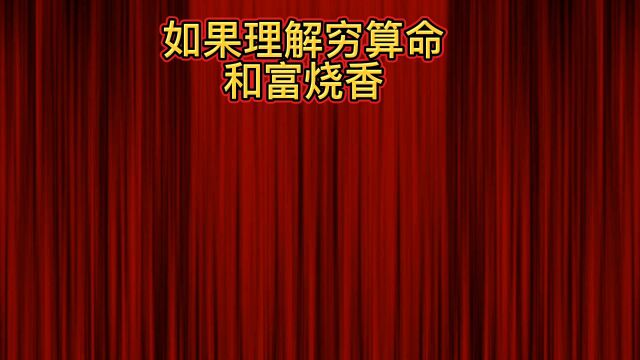 如果理解穷算命
和富烧香